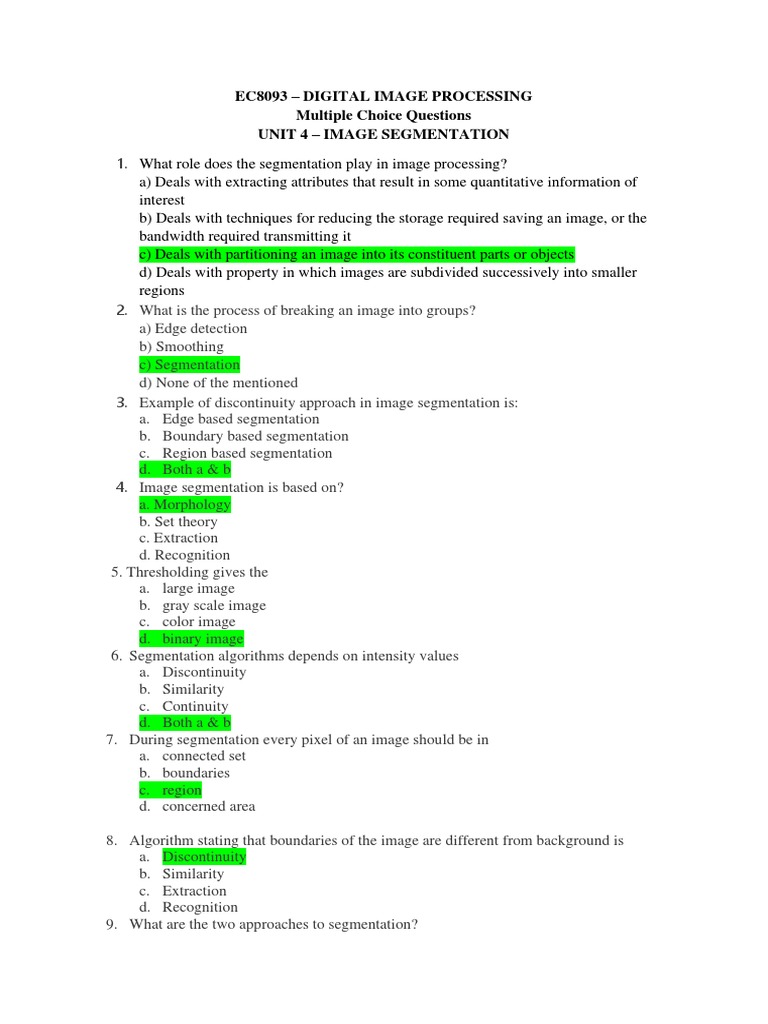 EC8093 – DIGITAL IMAGE PROCESSING
Multiple Choice Questions
UNIT 4 – IMAGE SEGMENTATION

1. What role does the segmentation play in image processing?
a) Deals with extracting attributes that result in some quantitative information of interest
b) Deals with techniques for reducing the storage required saving an image, or the bandwidth required transmitting it
c) Deals with partitioning an image into its constituent parts or objects
d) Deals with property in which images are subdivided successively into smaller regions

2. What is the process of breaking an image into groups?
a) Edge detection
b) Smoothing
c) Segmentation
d) None of the mentioned

3. Example of discontinuity approach in image segmentation is:
a. Edge based segmentation
b. Boundary based segmentation
c. Region based segmentation
d. Both a & b

4. Image segmentation is based on?
a. Morphology
b. Set theory
c. Extraction
d. Recognition

5. Thresholding gives the
a. large image
b. gray scale image
c. color image
d. binary image

6. Segmentation algorithms depends on intensity values
a. Discontinuity
b. Similarity
c. Continuity
d. Both a & b

7. During segmentation every pixel of an image should be in
a. connected set
b. boundaries
c. region
d. concerned area

8. Algorithm stating that boundaries of the image are different from background is
a. Discontinuity
b. Similarity
c. Extraction
d. Recognition

9. What are the two approaches to segmentation?